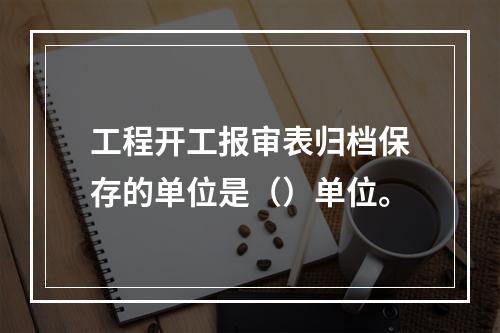 工程开工报审表归档保存的单位是（）单位。